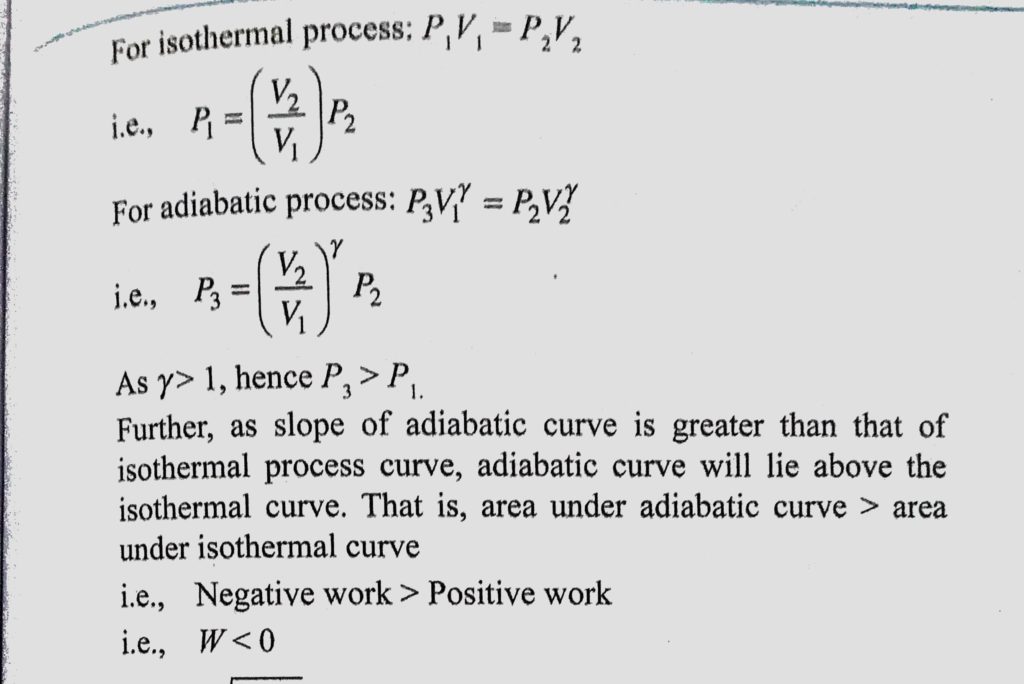 For isothermal process: $P_1V_1 = P_2V_2$

i.e., $P_1 = \left(\frac{V_2}{V_1}\right)P_2$

For adiabatic process: $P_3V_1^{\gamma} = P_2V_2^{\gamma}$

i.e., $P_3 = \left(\frac{V_2}{V_1}\right)^{\gamma} P_2$

As $\gamma > 1$, hence $P_3 > P_1$.

Further, as slope of adiabatic curve is greater than that of isothermal process curve, adiabatic curve will lie above the isothermal curve. That is, area under adiabatic curve > area under isothermal curve

i.e., Negative work > Positive work

i.e., $W < 0$